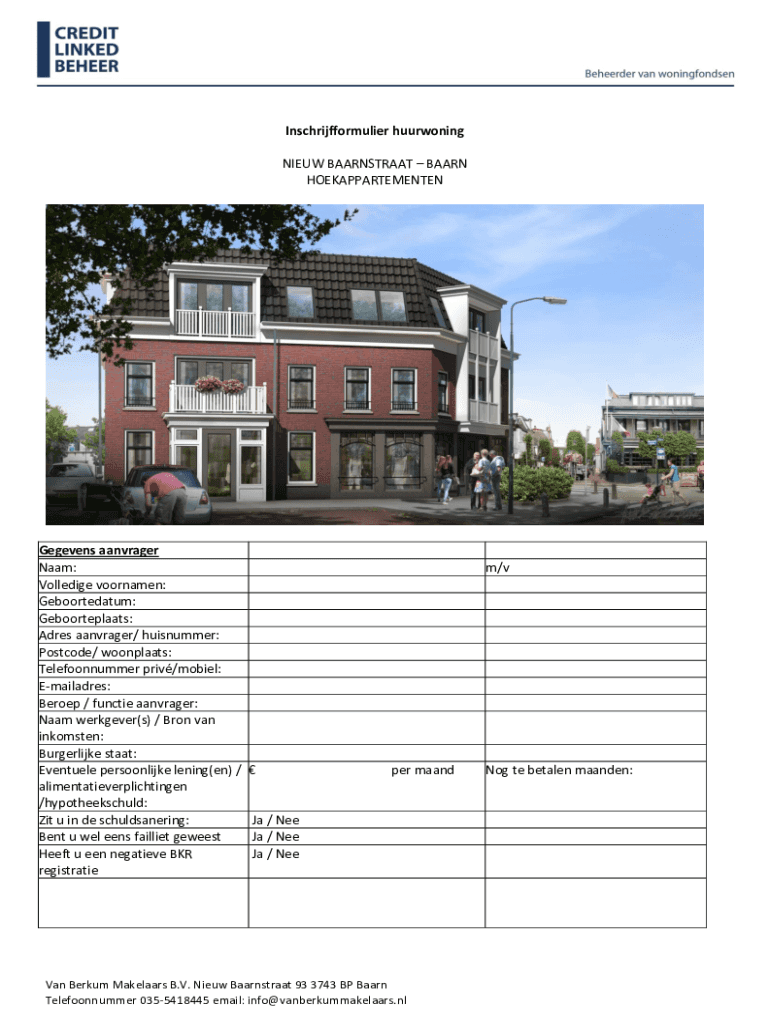 CREDIT LINKED BEHEER

Beheerder van woningfondsen

Inschrijfformulier huurwoning

NIEUW BAARNSTRAAT – BAARN
HOEKAPPARTEMENTEN

| Gegevens aanvrager | | |
|---|---|---|
| Naam: | | m/v |
| Volledige voornamen: | | |
| Geboortedatum: | | |
| Geboorteplaats: | | |
| Adres aanvrager/ huisnummer: | | |
| Postcode/ woonplaats: | | |
| Telefoonnummer privé/mobiel: | | |
| E-mailadres: | | |
| Beroep / functie aanvrager: | | |
| Naam werkgever(s) / Bron van inkomsten: | | |
| Burgerlijke staat: | | |
| Eventuele persoonlijke lening(en) / alimentatieverplichtingen /hypotheekschuld: | € per maand | Nog te betalen maanden: |
| Zit u in de schuldsanering: | Ja / Nee | |
| Bent u wel eens failliet geweest | Ja / Nee | |
| Heeft u een negatieve BKR registratie | Ja / Nee | |
| | | |

Van Berkum Makelaars B.V. Nieuw Baarnstraat 93 3743 BP Baarn
Telefoonnummer 035-5418445 email: info@vanberkummakelaars.nl